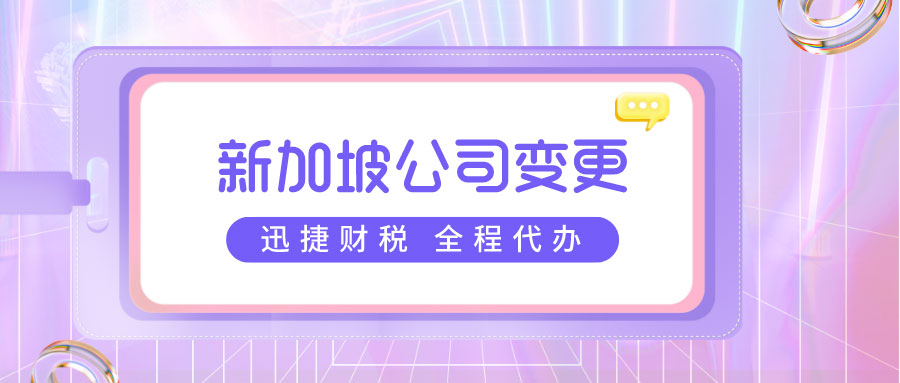 新加坡公司变更

迅捷财税 全程代办